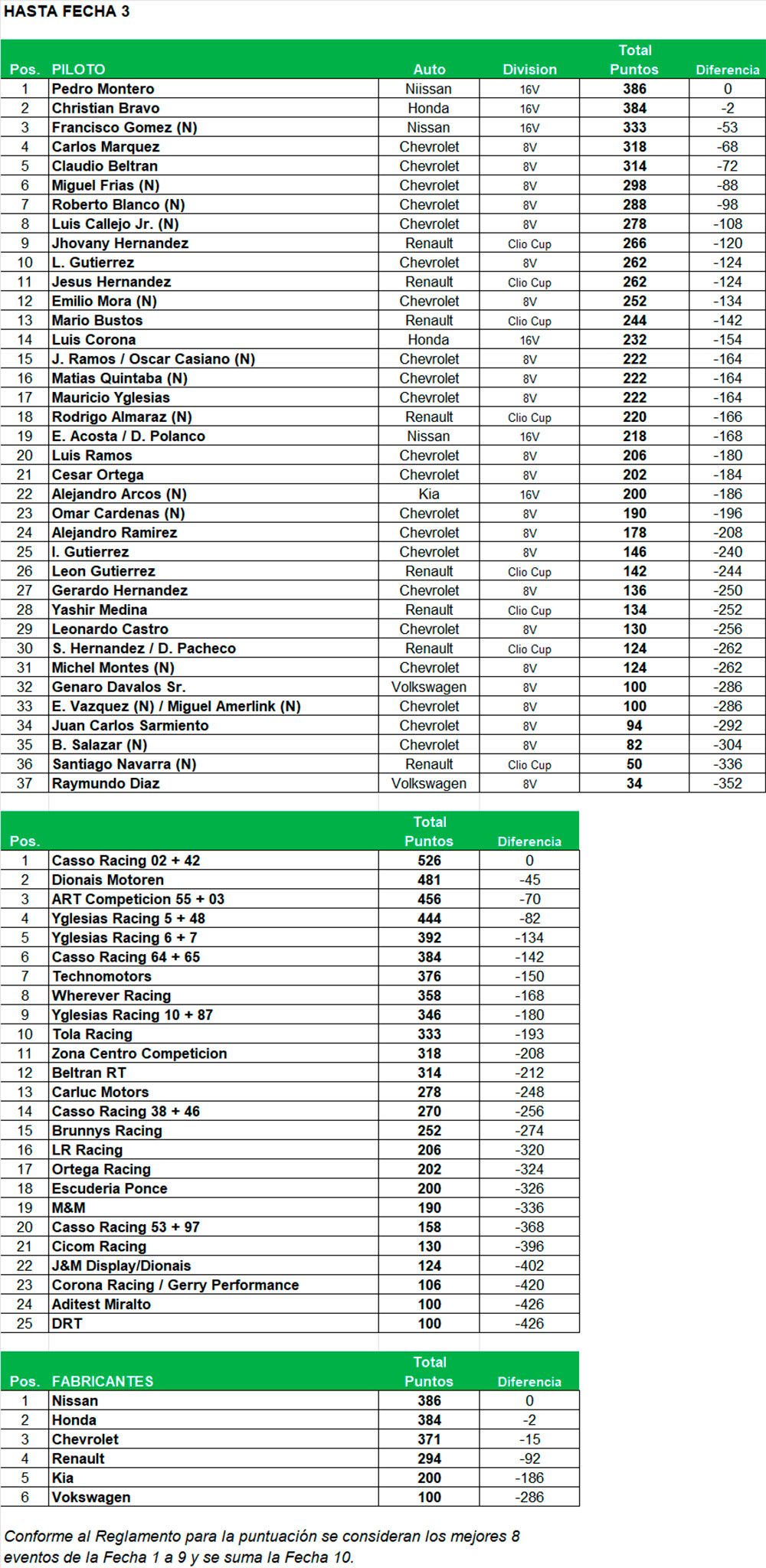 HASTA FECHA 3

| Pos. | PILOTO | Auto | Division | Total Puntos | Diferencia |
|---|---|---|---|---|---|
| 1 | Pedro Montero | Niissan | 16V | 386 | 0 |
| 2 | Christian Bravo | Honda | 16V | 384 | -2 |
| 3 | Francisco Gomez (N) | Nissan | 16V | 333 | -53 |
| 4 | Carlos Marquez | Chevrolet | 8V | 318 | -68 |
| 5 | Claudio Beltran | Chevrolet | 8V | 314 | -72 |
| 6 | Miguel Frias (N) | Chevrolet | 8V | 298 | -88 |
| 7 | Roberto Blanco (N) | Chevrolet | 8V | 288 | -98 |
| 8 | Luis Callejo Jr. (N) | Chevrolet | 8V | 278 | -108 |
| 9 | Jhovany Hernandez | Renault | Clio Cup | 266 | -120 |
| 10 | L. Gutierrez | Chevrolet | 8V | 262 | -124 |
| 11 | Jesus Hernandez | Renault | Clio Cup | 262 | -124 |
| 12 | Emilio Mora (N) | Chevrolet | 8V | 252 | -134 |
| 13 | Mario Bustos | Renault | Clio Cup | 244 | -142 |
| 14 | Luis Corona | Honda | 16V | 232 | -154 |
| 15 | J. Ramos / Oscar Casiano (N) | Chevrolet | 8V | 222 | -164 |
| 16 | Matias Quintaba (N) | Chevrolet | 8V | 222 | -164 |
| 17 | Mauricio Yglesias | Chevrolet | 8V | 222 | -164 |
| 18 | Rodrigo Almaraz (N) | Renault | Clio Cup | 220 | -166 |
| 19 | E. Acosta / D. Polanco | Nissan | 16V | 218 | -168 |
| 20 | Luis Ramos | Chevrolet | 8V | 206 | -180 |
| 21 | Cesar Ortega | Chevrolet | 8V | 202 | -184 |
| 22 | Alejandro Arcos (N) | Kia | 16V | 200 | -186 |
| 23 | Omar Cardenas (N) | Chevrolet | 8V | 190 | -196 |
| 24 | Alejandro Ramirez | Chevrolet | 8V | 178 | -208 |
| 25 | I. Gutierrez | Chevrolet | 8V | 146 | -240 |
| 26 | Leon Gutierrez | Renault | Clio Cup | 142 | -244 |
| 27 | Gerardo Hernandez | Chevrolet | 8V | 136 | -250 |
| 28 | Yashir Medina | Renault | Clio Cup | 134 | -252 |
| 29 | Leonardo Castro | Chevrolet | 8V | 130 | -256 |
| 30 | S. Hernandez / D. Pacheco | Renault | Clio Cup | 124 | -262 |
| 31 | Michel Montes (N) | Chevrolet | 8V | 124 | -262 |
| 32 | Genaro Davalos Sr. | Volkswagen | 8V | 100 | -286 |
| 33 | E. Vazquez (N) / Miguel Amerlink (N) | Chevrolet | 8V | 100 | -286 |
| 34 | Juan Carlos Sarmiento | Chevrolet | 8V | 94 | -292 |
| 35 | B. Salazar (N) | Chevrolet | 8V | 82 | -304 |
| 36 | Santiago Navarra (N) | Renault | Clio Cup | 50 | -336 |
| 37 | Raymundo Diaz | Volkswagen | 8V | 34 | -352 |

| Pos. | | Total Puntos | Diferencia |
|---|---|---|---|
| 1 | Casso Racing 02 + 42 | 526 | 0 |
| 2 | Dionais Motoren | 481 | -45 |
| 3 | ART Competicion 55 + 03 | 456 | -70 |
| 4 | Yglesias Racing 5 + 48 | 444 | -82 |
| 5 | Yglesias Racing 6 + 7 | 392 | -134 |
| 6 | Casso Racing 64 + 65 | 384 | -142 |
| 7 | Technomotors | 376 | -150 |
| 8 | Wherever Racing | 358 | -168 |
| 9 | Yglesias Racing 10 + 87 | 346 | -180 |
| 10 | Tola Racing | 333 | -193 |
| 11 | Zona Centro Competicion | 318 | -208 |
| 12 | Beltran RT | 314 | -212 |
| 13 | Carluc Motors | 278 | -248 |
| 14 | Casso Racing 38 + 46 | 270 | -256 |
| 15 | Brunnys Racing | 252 | -274 |
| 16 | LR Racing | 206 | -320 |
| 17 | Ortega Racing | 202 | -324 |
| 18 | Escuderia Ponce | 200 | -326 |
| 19 | M&M | 190 | -336 |
| 20 | Casso Racing 53 + 97 | 158 | -368 |
| 21 | Cicom Racing | 130 | -396 |
| 22 | J&M Display/Dionais | 124 | -402 |
| 23 | Corona Racing / Gerry Performance | 106 | -420 |
| 24 | Aditest Miralto | 100 | -426 |
| 25 | DRT | 100 | -426 |

| Pos. | FABRICANTES | Total Puntos | Diferencia |
|---|---|---|---|
| 1 | Nissan | 386 | 0 |
| 2 | Honda | 384 | -2 |
| 3 | Chevrolet | 371 | -15 |
| 4 | Renault | 294 | -92 |
| 5 | Kia | 200 | -186 |
| 6 | Vokswagen | 100 | -286 |

Conforme al Reglamento para la puntuación se consideran los mejores 8 eventos de la Fecha 1 a 9 y se suma la Fecha 10.